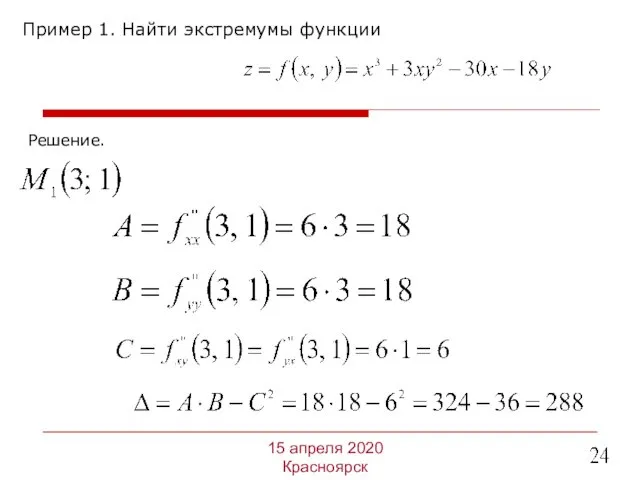 Пример 1. Найти экстремумы функции

$z = f(x, y) = x^3 + 3xy^2 - 30x - 18y$

Решение.

$M_1(3; 1)$

$A = f''_{xx}(3, 1) = 6 \cdot 3 = 18$

$B = f''_{yy}(3, 1) = 6 \cdot 3 = 18$

$C = f''_{xy}(3, 1) = f''_{yx}(3, 1) = 6 \cdot 1 = 6$

$\Delta = A \cdot B - C^2 = 18 \cdot 18 - 6^2 = 324 - 36 = 288$

15 апреля 2020
Красноярск

24